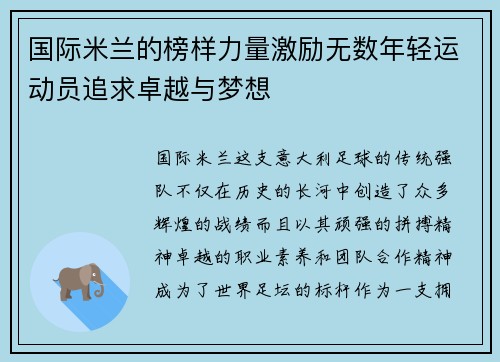 国际米兰的榜样力量激励无数年轻运动员追求卓越与梦想

国际米兰这支意大利足球的传统强队不仅在历史的长河中创造了众多辉煌的战绩而且以其顽强的拼搏精神卓越的职业素养和团队合作精神成为了世界足坛的标杆作为一支拥